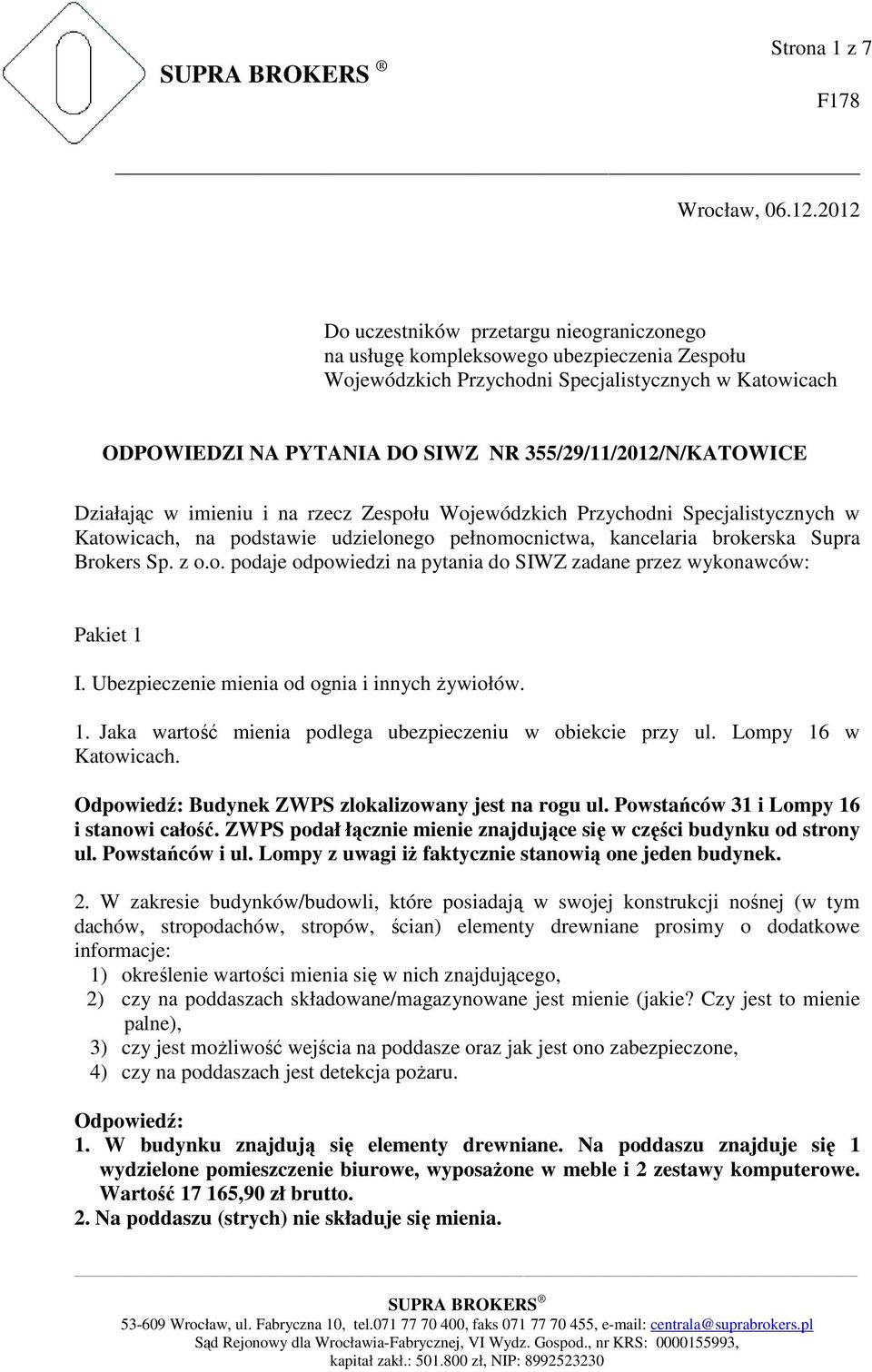 SUPRA BROKERS ®

Strona 1 z 7

F178

Wrocław, 06.12.2012

Do uczestników przetargu nieograniczonego na usługę kompleksowego ubezpieczenia Zespołu Wojewódzkich Przychodni Specjalistycznych w Katowicach

ODPOWIEDZI NA PYTANIA DO SIWZ NR 355/29/11/2012/N/KATOWICE

Działając w imieniu i na rzecz Zespołu Wojewódzkich Przychodni Specjalistycznych w Katowicach, na podstawie udzielonego pełnomocnictwa, kancelaria brokerska Supra Brokers Sp. z o.o. podaje odpowiedzi na pytania do SIWZ zadane przez wykonawców:

Pakiet 1

I. Ubezpieczenie mienia od ognia i innych żywiołów.

1. Jaka wartość mienia podlega ubezpieczeniu w obiekcie przy ul. Lompy 16 w Katowicach.

Odpowiedź: Budynek ZWPS zlokalizowany jest na rogu ul. Powstańców 31 i Lompy 16 i stanowi całość. ZWPS podał łącznie mienie znajdujące się w części budynku od strony ul. Powstańców i ul. Lompy z uwagi iż faktycznie stanowią one jeden budynek.

2. W zakresie budynków/budowli, które posiadają w swojej konstrukcji nośnej (w tym dachów, stropodachów, stropów, ścian) elementy drewniane prosimy o dodatkowe informacje:
1) określenie wartości mienia się w nich znajdującego,
2) czy na poddaszach składowane/magazynowane jest mienie (jakie? Czy jest to mienie palne),
3) czy jest możliwość wejścia na poddasze oraz jak jest ono zabezpieczone,
4) czy na poddaszach jest detekcja pożaru.

Odpowiedź:
1. W budynku znajdują się elementy drewniane. Na poddaszu znajduje się 1 wydzielone pomieszczenie biurowe, wyposażone w meble i 2 zestawy komputerowe. Wartość 17 165,90 zł brutto.
2. Na poddaszu (strych) nie składuje się mienia.

SUPRA BROKERS ®
53-609 Wrocław, ul. Fabryczna 10, tel.071 77 70 400, faks 071 77 70 455, e-mail: centrala@suprabrokers.pl
Sąd Rejonowy dla Wrocławia-Fabrycznej, VI Wydz. Gospod., nr KRS: 0000155993, kapitał zakł.: 501.800 zł, NIP: 8992523230